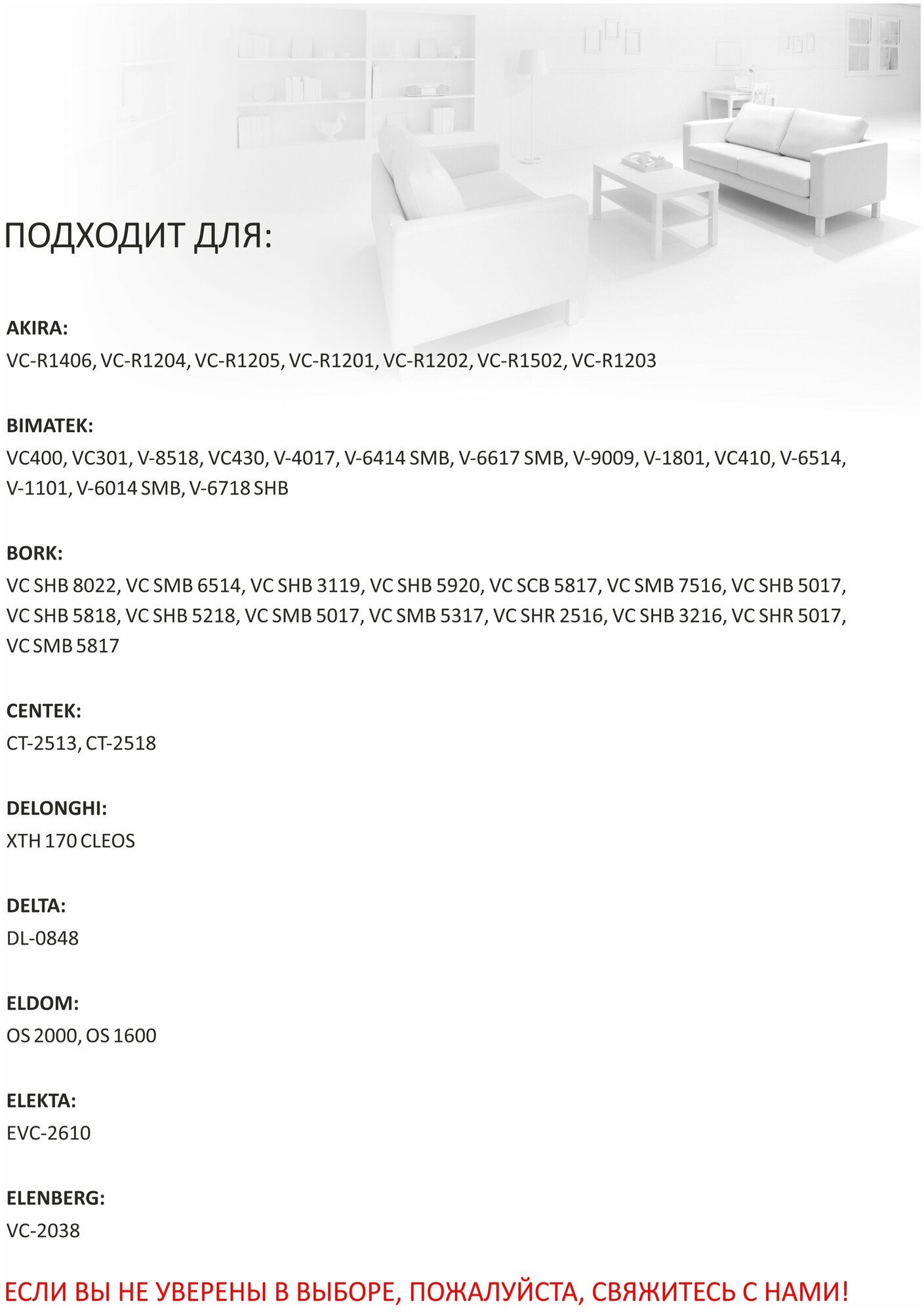 ПОДХОДИТ ДЛЯ:

AKIRA:
VC-R1406, VC-R1204, VC-R1205, VC-R1201, VC-R1202, VC-R1502, VC-R1203

BIMATEK:
VC400, VC301, V-8518, VC430, V-4017, V-6414 SMB, V-6617 SMB, V-9009, V-1801, VC410, V-6514, V-1101, V-6014 SMB, V-6718 SHB

BORK:
VC SHB 8022, VC SMB 6514, VC SHB 3119, VC SHB 5920, VC SCB 5817, VC SMB 7516, VC SHB 5017, VC SHB 5818, VC SHB 5218, VC SMB 5017, VC SMB 5317, VC SHR 2516, VC SHB 3216, VC SHR 5017, VC SMB 5817

CENTEK:
CT-2513, CT-2518

DELONGHI:
XTH 170 CLEOS

DELTA:
DL-0848

ELDOM:
OS 2000, OS 1600

ELEKTA:
EVC-2610

ELENBERG:
VC-2038

ЕСЛИ ВЫ НЕ УВЕРЕНЫ В ВЫБОРЕ, ПОЖАЛУЙСТА, СВЯЖИТЕСЬ С НАМИ!